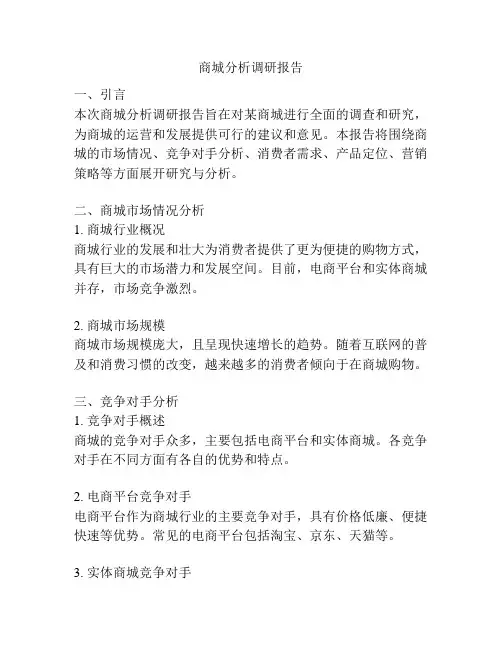 商城分析调研报告

一、引言
本次商城分析调研报告旨在对某商城进行全面的调查和研究，为商城的运营和发展提供可行的建议和意见。本报告将围绕商城的市场情况、竞争对手分析、消费者需求、产品定位、营销策略等方面展开研究与分析。

二、商城市场情况分析
1. 商城行业概况
商城行业的发展和壮大为消费者提供了更为便捷的购物方式，具有巨大的市场潜力和发展空间。目前，电商平台和实体商城并存，市场竞争激烈。

2. 商城市场规模
商城市场规模庞大，且呈现快速增长的趋势。随着互联网的普及和消费习惯的改变，越来越多的消费者倾向于在商城购物。

三、竞争对手分析
1. 竞争对手概述
商城的竞争对手众多，主要包括电商平台和实体商城。各竞争对手在不同方面有各自的优势和特点。

2. 电商平台竞争对手
电商平台作为商城行业的主要竞争对手，具有价格低廉、便捷快速等优势。常见的电商平台包括淘宝、京东、天猫等。

3. 实体商城竞争对手